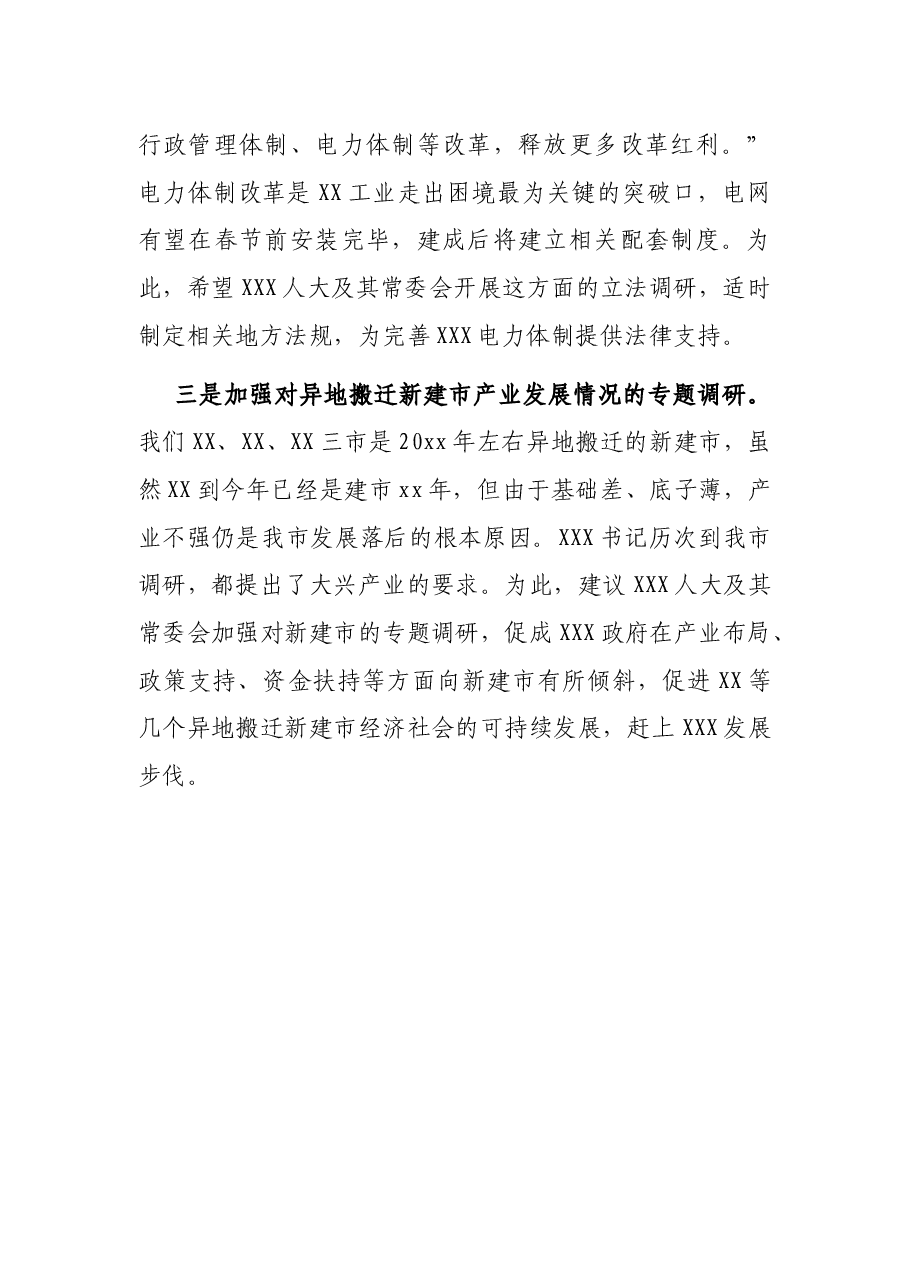 行政管理体制、电力体制等改革，释放更多改革红利。”电力体制改革是XX工业走出困境最为关键的突破口，电网有望在春节前安装完毕，建成后将建立相关配套制度。为此，希望XXX人大及其常委会开展这方面的立法调研，适时制定相关地方法规，为完善XXX电力体制提供法律支持。

三是加强对异地搬迁新建市产业发展情况的专题调研。我们XX、XX、XX三市是20xx年左右异地搬迁的新建市，虽然XX到今年已经是建市xx年，但由于基础差、底子薄，产业不强仍是我市发展落后的根本原因。XXX书记历次到我市调研，都提出了大兴产业的要求。为此，建议XXX人大及其常委会加强对新建市的专题调研，促成XXX政府在产业布局、政策支持、资金扶持等方面向新建市有所倾斜，促进XX等几个异地搬迁新建市经济社会的可持续发展，赶上XXX发展步伐。